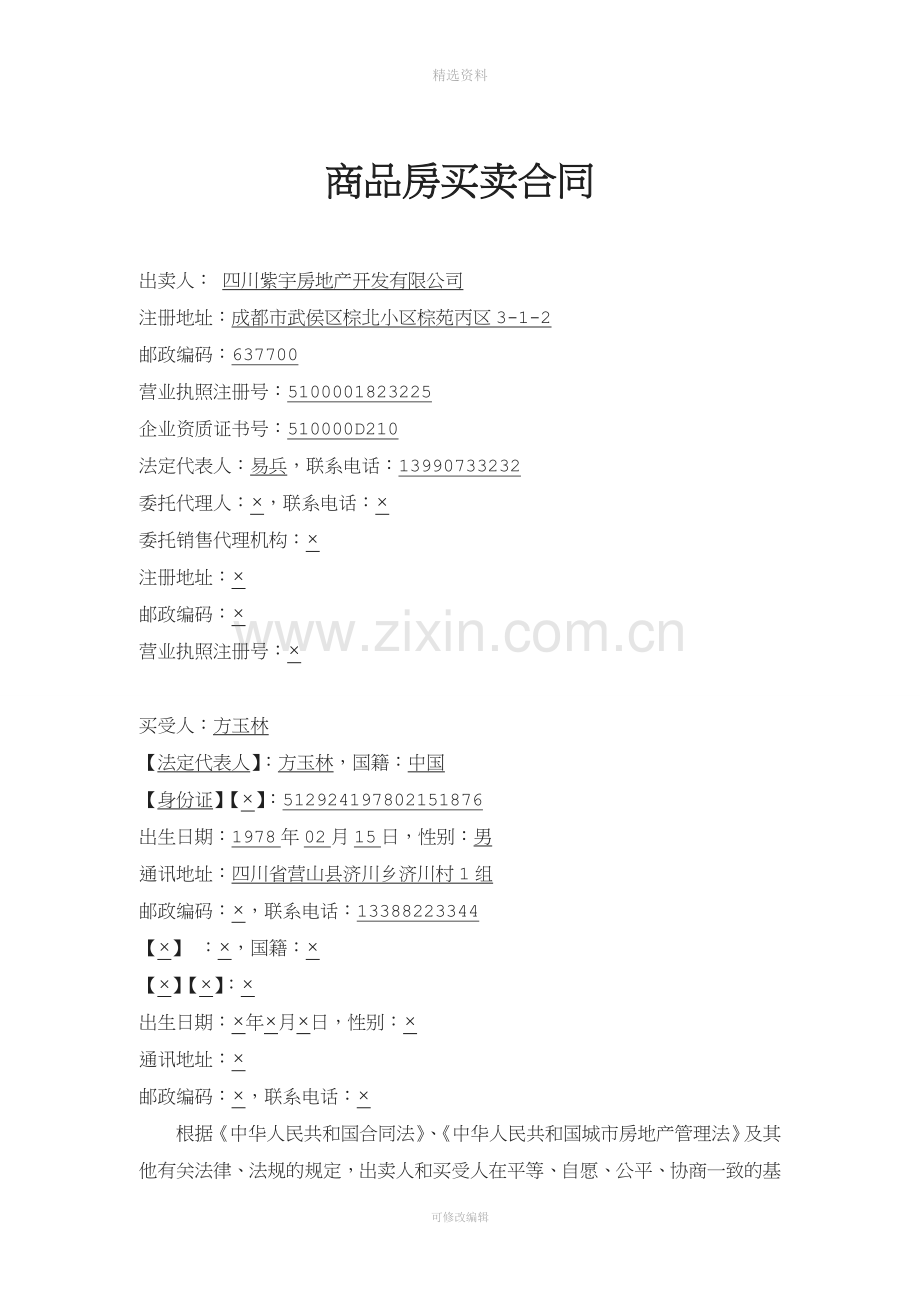 精选资料

商品房买卖合同

出卖人： 四川紫宇房地产开发有限公司
注册地址：成都市武侯区棕北小区棕苑丙区3-1-2
邮政编码：637700
营业执照注册号：5100001823225
企业资质证书号：510000D210
法定代表人：易兵，联系电话：13990733232
委托代理人：×，联系电话：×
委托销售代理机构：×
注册地址：×
邮政编码：×
营业执照注册号：×

买受人：方玉林
【法定代表人】：方玉林，国籍：中国
【身份证】【×】：512924197802151876
出生日期：1978年02月15日，性别：男
通讯地址：四川省营山县济川乡济川村1组
邮政编码：×，联系电话：13388223344
【×】 ：×，国籍：×
【×】【×】：×
出生日期：×年×月×日，性别：×
通讯地址：×
邮政编码：×，联系电话：×

根据《中华人民共和国合同法》、《中华人民共和国城市房地产管理法》及其他有关法律、法规的规定，出卖人和买受人在平等、自愿、公平、协商一致的基

可修改编辑

www.zixin.com.cn